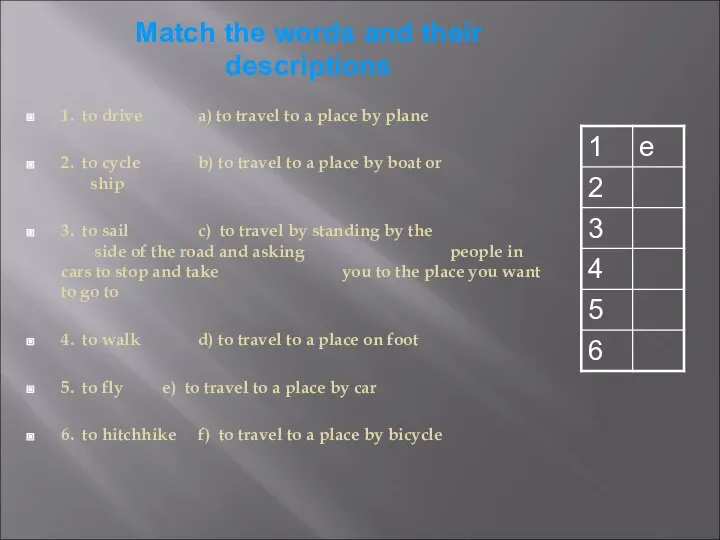 Match the words and their descriptions

1. to drive a) to travel to a place by plane

2. to cycle b) to travel to a place by boat or ship

3. to sail c) to travel by standing by the side of the road and asking people in cars to stop and take you to the place you want to go to

4. to walk d) to travel to a place on foot

5. to fly e) to travel to a place by car

6. to hitchhike f) to travel to a place by bicycle

| 1 | e |
|---|---|
| 2 | |
| 3 | |
| 4 | |
| 5 | |
| 6 | |